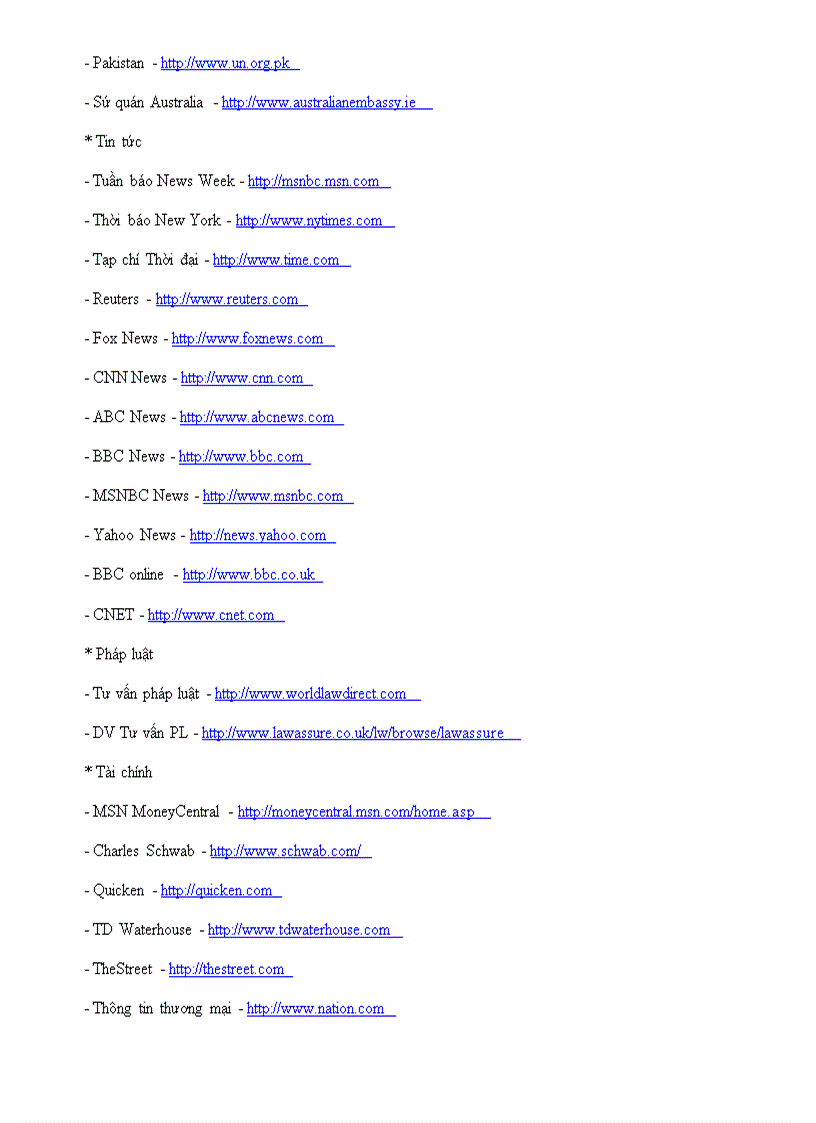 - Pakistan - http://www.un.org.pk

- Sứ quán Australia - http://www.australianembassy.ie

* Tin tức

- Tuần báo News Week - http://msnbc.msn.com

- Thời báo New York - http://www.nytimes.com

- Tạp chí Thời đại - http://www.time.com

- Reuters - http://www.reuters.com

- Fox News - http://www.foxnews.com

- CNN News - http://www.cnn.com

- ABC News - http://www.abcnews.com

- BBC News - http://www.bbc.com

- MSNBC News - http://www.msnbc.com

- Yahoo News - http://news.yahoo.com

- BBC online - http://www.bbc.co.uk

- CNET - http://www.cnet.com

* Pháp luật

- Tư vấn pháp luật - http://www.worldlawdirect.com

- DV Tư vấn PL - http://www.lawassure.co.uk/lw/browse/lawassure

* Tài chính

- MSN MoneyCentral - http://moneycentral.msn.com/home.asp

- Charles Schwab - http://www.schwab.com/

- Quicken - http://quicken.com

- TD Waterhouse - http://www.tdwaterhouse.com

- TheStreet - http://thestreet.com

- Thông tin thương mại - http://www.nation.com